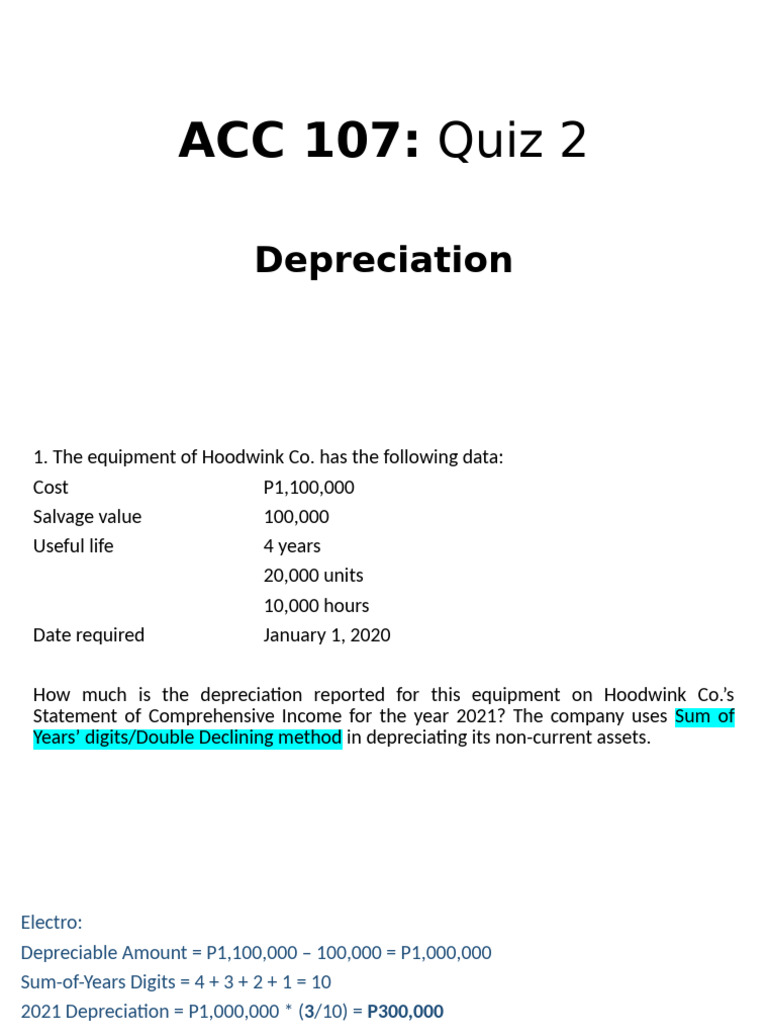 ACC 107: Quiz 2

Depreciation

1. The equipment of Hoodwink Co. has the following data:

| | |
|---|---|
| Cost | P1,100,000 |
| Salvage value | 100,000 |
| Useful life | 4 years |
| | 20,000 units |
| | 10,000 hours |
| Date required | January 1, 2020 |

How much is the depreciation reported for this equipment on Hoodwink Co.'s Statement of Comprehensive Income for the year 2021? The company uses Sum of Years' digits/Double Declining method in depreciating its non-current assets.

Electro:
Depreciable Amount = P1,100,000 – 100,000 = P1,000,000
Sum-of-Years Digits = 4 + 3 + 2 + 1 = 10
2021 Depreciation = P1,000,000 * (3/10) = P300,000